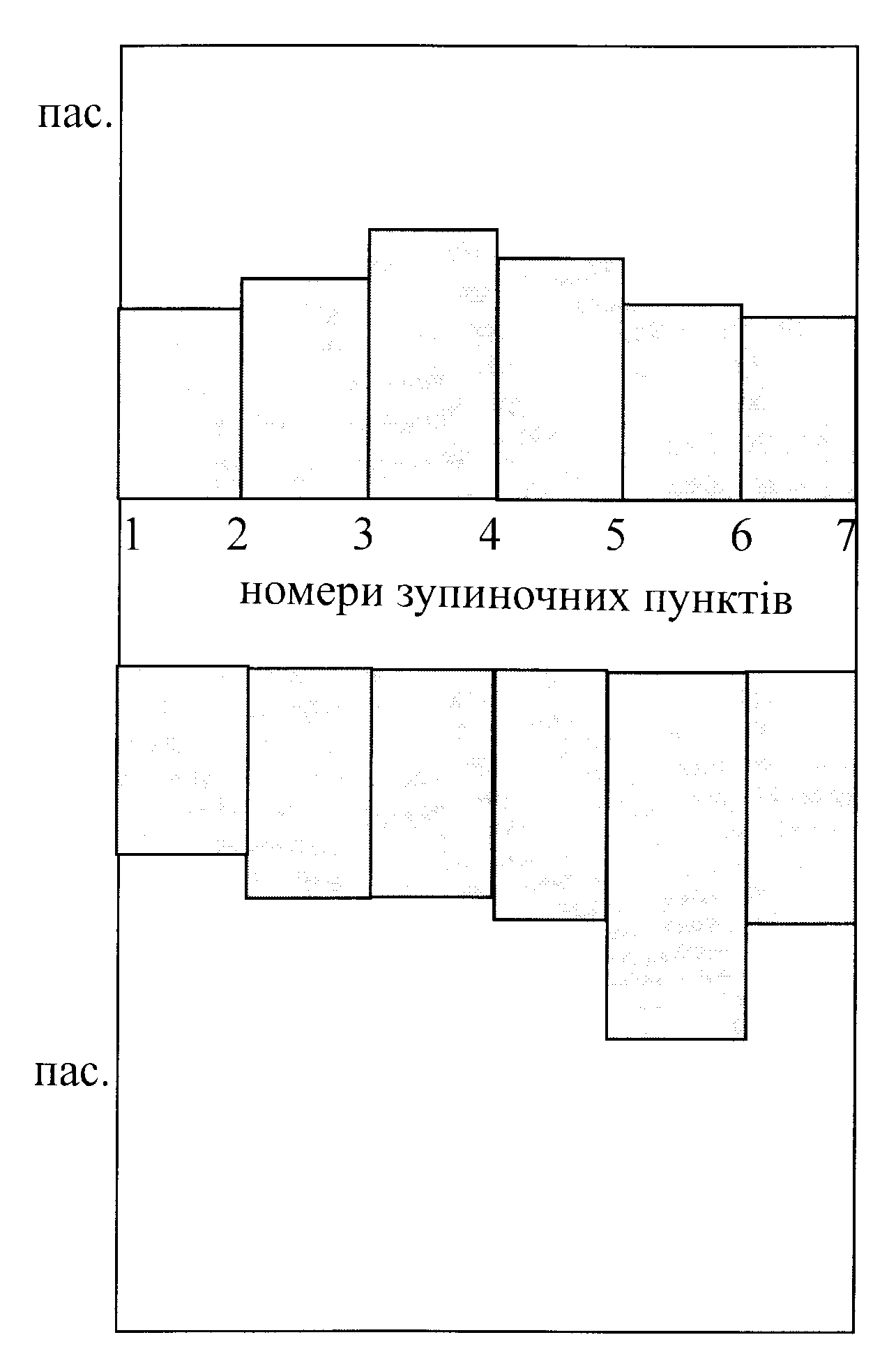 пас.

1 2 3 4 5 6 7

номери зупиночних пунктів

пас.